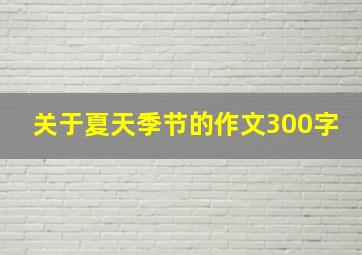 关于夏天季节的作文300字